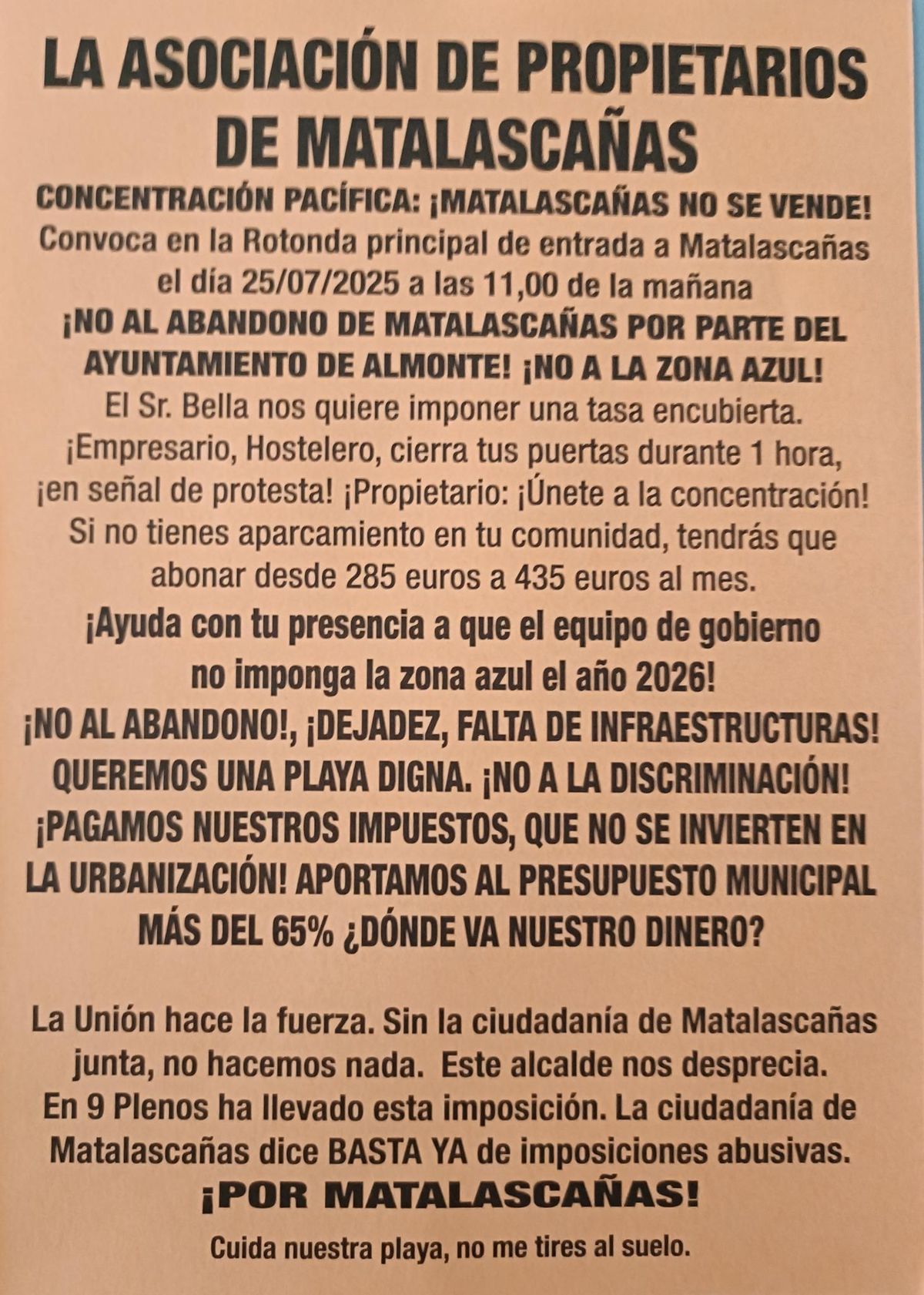 LA ASOCIACIÓN DE PROPIETARIOS DE MATALASCAÑAS

CONCENTRACIÓN PACÍFICA: ¡MATALASCAÑAS NO SE VENDE!
Convoca en la Rotonda principal de entrada a Matalascañas el día 25/07/2025 a las 11,00 de la mañana
¡NO AL ABANDONO DE MATALASCAÑAS POR PARTE DEL AYUNTAMIENTO DE ALMONTE! ¡NO A LA ZONA AZUL!
El Sr. Bella nos quiere imponer una tasa encubierta.
¡Empresario, Hostelero, cierra tus puertas durante 1 hora, ¡en señal de protesta! ¡Propietario: ¡Únete a la concentración!
Si no tienes aparcamiento en tu comunidad, tendrás que abonar desde 285 euros a 435 euros al mes.
¡Ayuda con tu presencia a que el equipo de gobierno no imponga la zona azul el año 2026!
¡NO AL ABANDONO!, ¡DEJADEZ, FALTA DE INFRAESTRUCTURAS! QUEREMOS UNA PLAYA DIGNA. ¡NO A LA DISCRIMINACIÓN! ¡PAGAMOS NUESTROS IMPUESTOS, QUE NO SE INVIERTEN EN LA URBANIZACIÓN! APORTAMOS AL PRESUPUESTO MUNICIPAL MÁS DEL 65% ¿DÓNDE VA NUESTRO DINERO?

La Unión hace la fuerza. Sin la ciudadanía de Matalascañas junta, no hacemos nada. Este alcalde nos desprecia. En 9 Plenos ha llevado esta imposición. La ciudadanía de Matalascañas dice BASTA YA de imposiciones abusivas.
¡POR MATALASCAÑAS!

Cuida nuestra playa, no me tires al suelo.